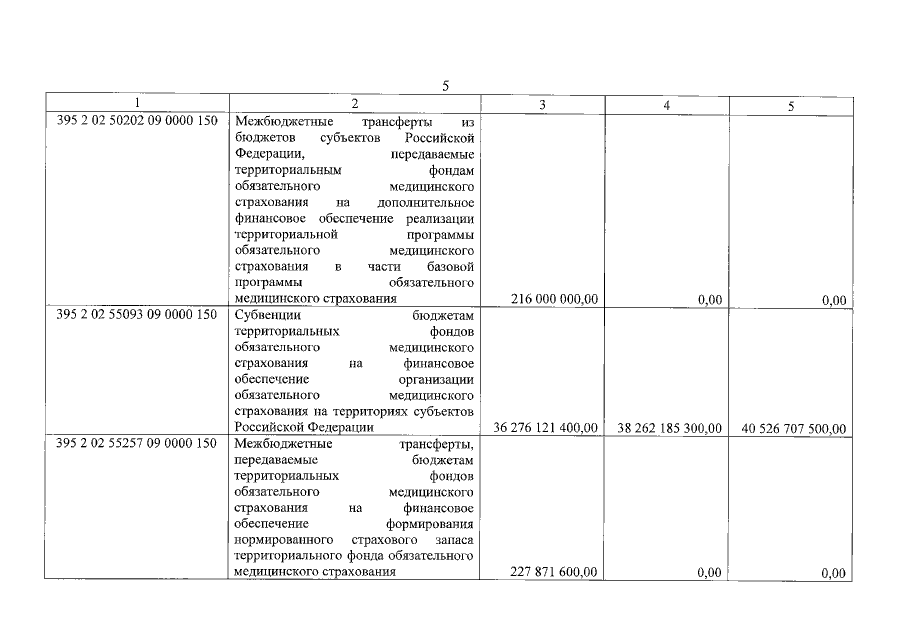 5

| 1 | 2 | 3 | 4 | 5 |
|---|---|---|---|---|
| 395 2 02 50202 09 0000 150 | Межбюджетные трансферты из бюджетов субъектов Российской Федерации, передаваемые территориальным фондам обязательного медицинского страхования на дополнительное финансовое обеспечение реализации территориальной программы обязательного медицинского страхования в части базовой программы обязательного медицинского страхования | 216 000 000,00 | 0,00 | 0,00 |
| 395 2 02 55093 09 0000 150 | Субвенции бюджетам территориальных фондов обязательного медицинского страхования на финансовое обеспечение организации обязательного медицинского страхования на территориях субъектов Российской Федерации | 36 276 121 400,00 | 38 262 185 300,00 | 40 526 707 500,00 |
| 395 2 02 55257 09 0000 150 | Межбюджетные трансферты, передаваемые бюджетам территориальных фондов обязательного медицинского страхования на финансовое обеспечение формирования нормированного страхового запаса территориального фонда обязательного медицинского страхования | 227 871 600,00 | 0,00 | 0,00 |